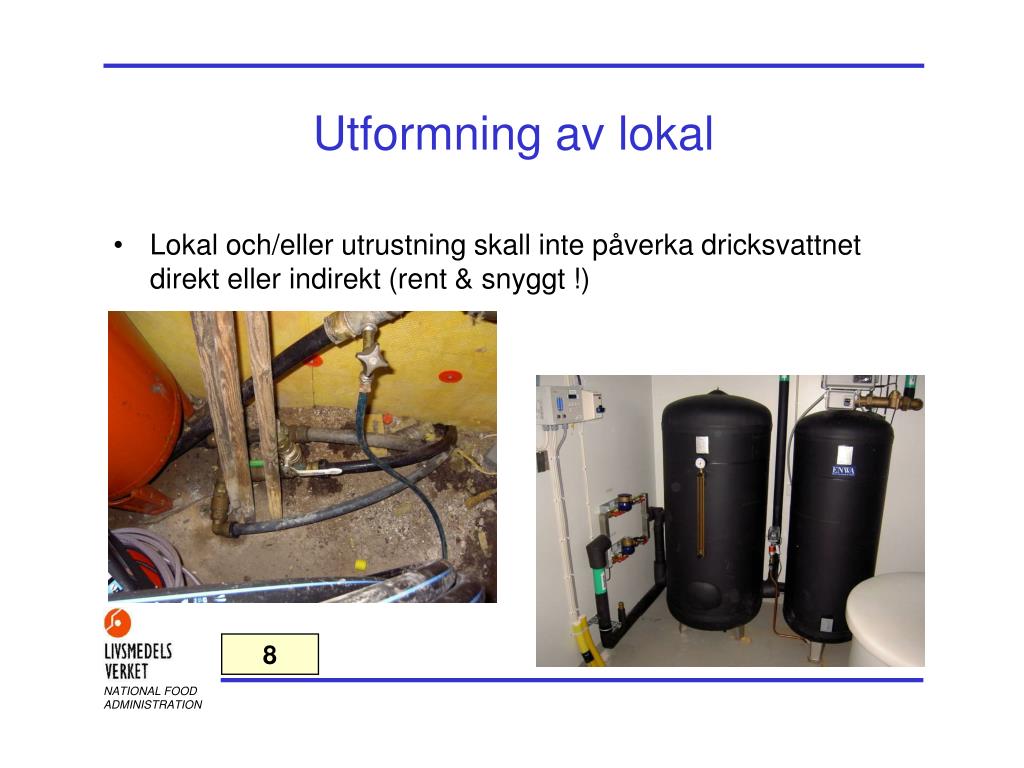 Utformning av lokal

• Lokal och/eller utrustning skall inte påverka dricksvattnet direkt eller indirekt (rent & snyggt !)

ENWA

LIVSMEDELS VERKET

NATIONAL FOOD ADMINISTRATION

8